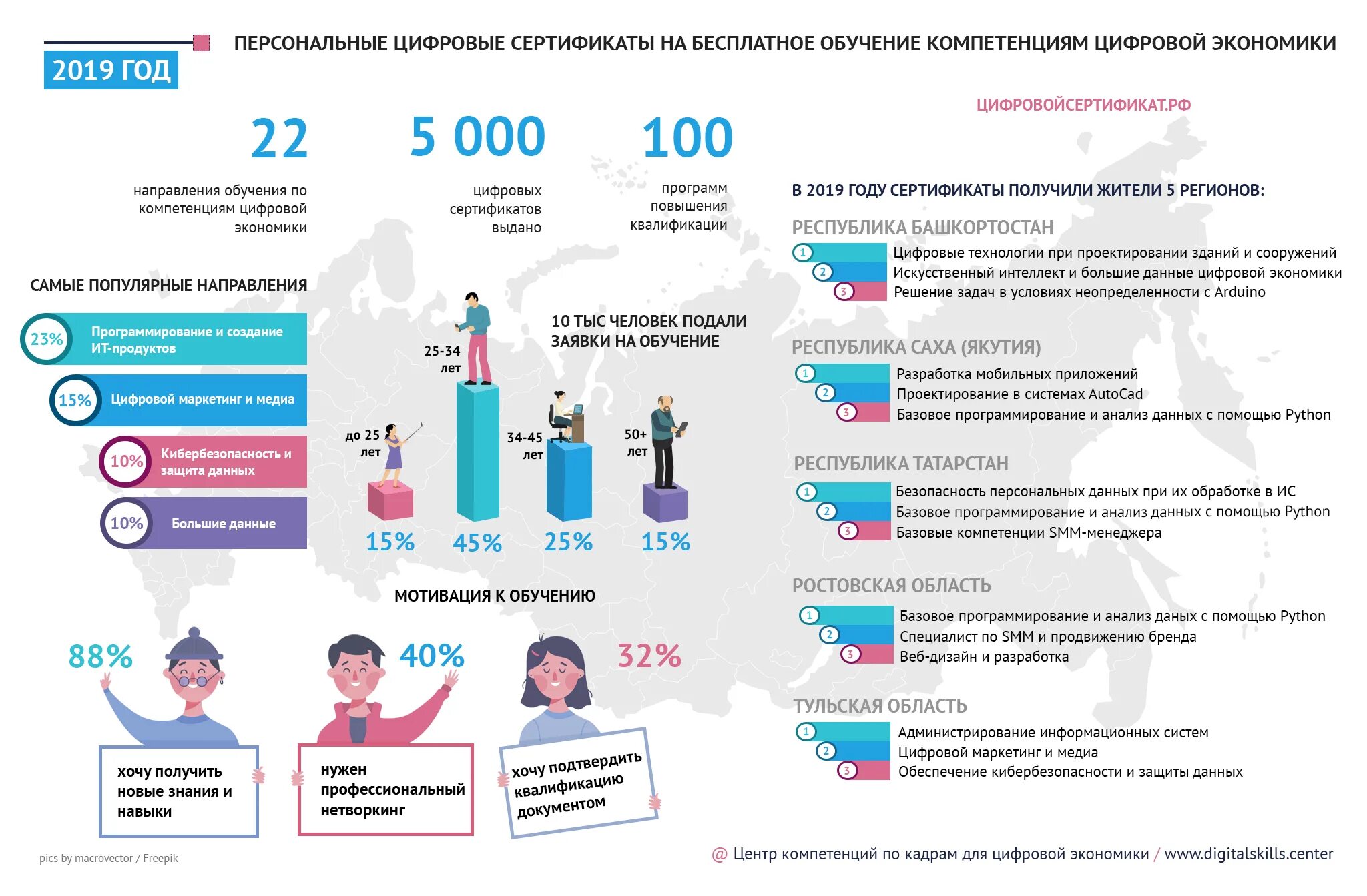 2019 ГОД

ПЕРСОНАЛЬНЫЕ ЦИФРОВЫЕ СЕРТИФИКАТЫ НА БЕСПЛАТНОЕ ОБУЧЕНИЕ КОМПЕТЕНЦИЯМ ЦИФРОВОЙ ЭКОНОМИКИ

ЦИФРОВОЙСЕРТИФИКАТ.РФ

22
направления обучения по компетенциям цифровой экономики

5 000
цифровых сертификатов выдано

100
программ повышения квалификации

САМЫЕ ПОПУЛЯРНЫЕ НАПРАВЛЕНИЯ

23% Программирование и создание ИТ-продуктов
15% Цифровой маркетинг и медиа
10% Кибербезопасность и защита данных
10% Большие данные

10 ТЫС ЧЕЛОВЕК ПОДАЛИ ЗАЯВКИ НА ОБУЧЕНИЕ

до 25 лет
25-34 лет
34-45 лет
50+ лет
15%
45%
25%
15%

МОТИВАЦИЯ К ОБУЧЕНИЮ

88%
хочу получить новые знания и навыки

40%
нужен профессиональный нетворкинг

32%
хочу подтвердить квалификацию документом

В 2019 ГОДУ СЕРТИФИКАТЫ ПОЛУЧИЛИ ЖИТЕЛИ 5 РЕГИОНОВ:

РЕСПУБЛИКА БАШКОРТОСТАН
1 Цифровые технологии при проектировании зданий и сооружений
2 Искусственный интеллект и большие данные цифровой экономики
3 Решение задач в условиях неопределенности с Arduino

РЕСПУБЛИКА САХА (ЯКУТИЯ)
1 Разработка мобильных приложений
2 Проектирование в системах AutoCad
3 Базовое программирование и анализ данных с помощью Python

РЕСПУБЛИКА ТАТАРСТАН
1 Безопасность персональных данных при их обработке в ИС
2 Базовое программирование и анализ данных с помощью Python
3 Базовые компетенции SMM-менеджера

РОСТОВСКАЯ ОБЛАСТЬ
1 Базовое программирование и анализ даных с помощью Python
2 Специалист по SMM и продвижению бренда
3 Веб-дизайн и разработка

ТУЛЬСКАЯ ОБЛАСТЬ
1 Администрирование информационных систем
2 Цифровой маркетинг и медиа
3 Обеспечение кибербезопасности и защиты данных

pics by macrovector / Freepik

@ Центр компетенций по кадрам для цифровой экономики / www.digitalskills.center